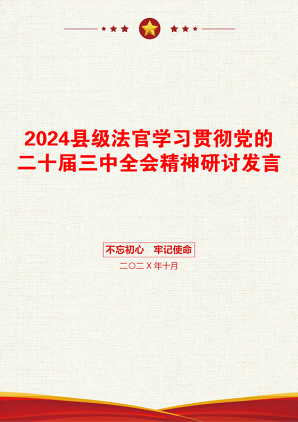 2024县级法官学习贯彻党的二十届三中全会精神研讨发言

不忘初心　牢记使命

二〇二X年十月